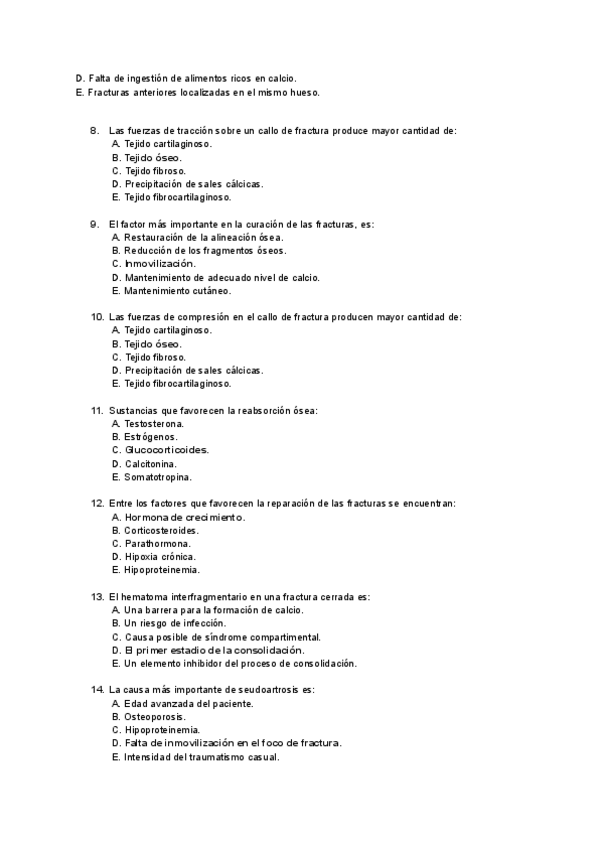 D. Falta de ingestión de alimentos ricos en calcio.
E. Fracturas anteriores localizadas en el mismo hueso.

8. Las fuerzas de tracción sobre un callo de fractura produce mayor cantidad de:
A. Tejido cartilaginoso.
B. Tejido óseo.
C. Tejido fibroso.
D. Precipitación de sales cálcicas.
E. Tejido fibrocartilaginoso.

9. El factor más importante en la curación de las fracturas, es:
A. Restauración de la alineación ósea.
B. Reducción de los fragmentos óseos.
C. Inmovilización.
D. Mantenimiento de adecuado nivel de calcio.
E. Mantenimiento cutáneo.

10. Las fuerzas de compresión en el callo de fractura producen mayor cantidad de:
A. Tejido cartilaginoso.
B. Tejido óseo.
C. Tejido fibroso.
D. Precipitación de sales cálcicas.
E. Tejido fibrocartilaginoso.

11. Sustancias que favorecen la reabsorción ósea:
A. Testosterona.
B. Estrógenos.
C. Glucocorticoides.
D. Calcitonina.
E. Somatotropina.

12. Entre los factores que favorecen la reparación de las fracturas se encuentran:
A. Hormona de crecimiento.
B. Corticosteroides.
C. Parathormona.
D. Hipoxia crónica.
E. Hipoproteinemia.

13. El hematoma interfragmentario en una fractura cerrada es:
A. Una barrera para la formación de calcio.
B. Un riesgo de infección.
C. Causa posible de síndrome compartimental.
D. El primer estadio de la consolidación.
E. Un elemento inhibidor del proceso de consolidación.

14. La causa más importante de seudoartrosis es:
A. Edad avanzada del paciente.
B. Osteoporosis.
C. Hipoproteinemia.
D. Falta de inmovilización en el foco de fractura.
E. Intensidad del traumatismo casual.